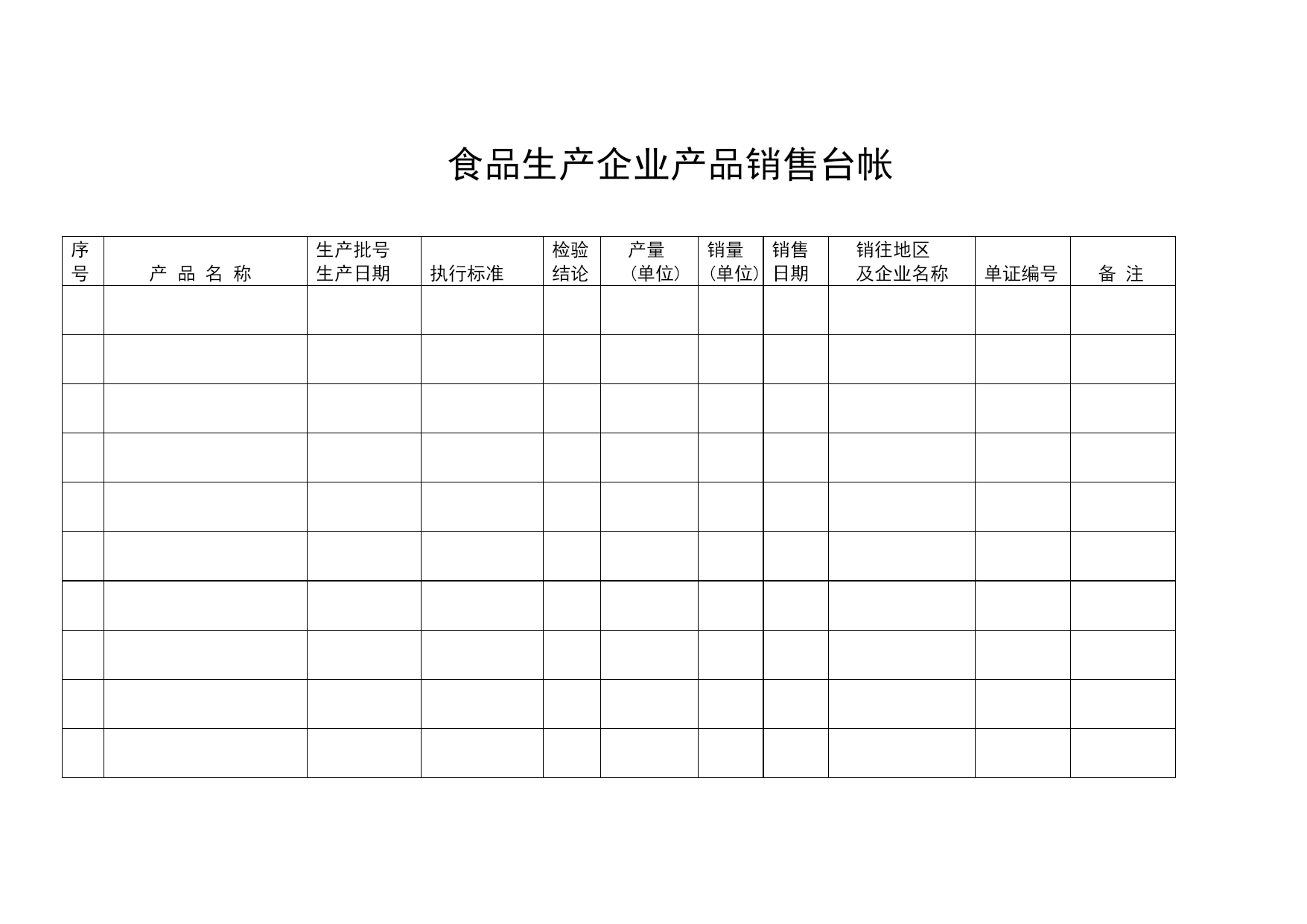 食品生产企业产品销售台帐

| 序号 | 产 品 名 称 | 生产批号 生产日期 | 执行标准 | 检验结论 | 产量（单位） | 销量（单位） | 销售日期 | 销往地区及企业名称 | 单证编号 | 备 注 |
|---|---|---|---|---|---|---|---|---|---|---|
| | | | | | | | | | | |
| | | | | | | | | | | |
| | | | | | | | | | | |
| | | | | | | | | | | |
| | | | | | | | | | | |
| | | | | | | | | | | |
| | | | | | | | | | | |
| | | | | | | | | | | |
| | | | | | | | | | | |
| | | | | | | | | | | |